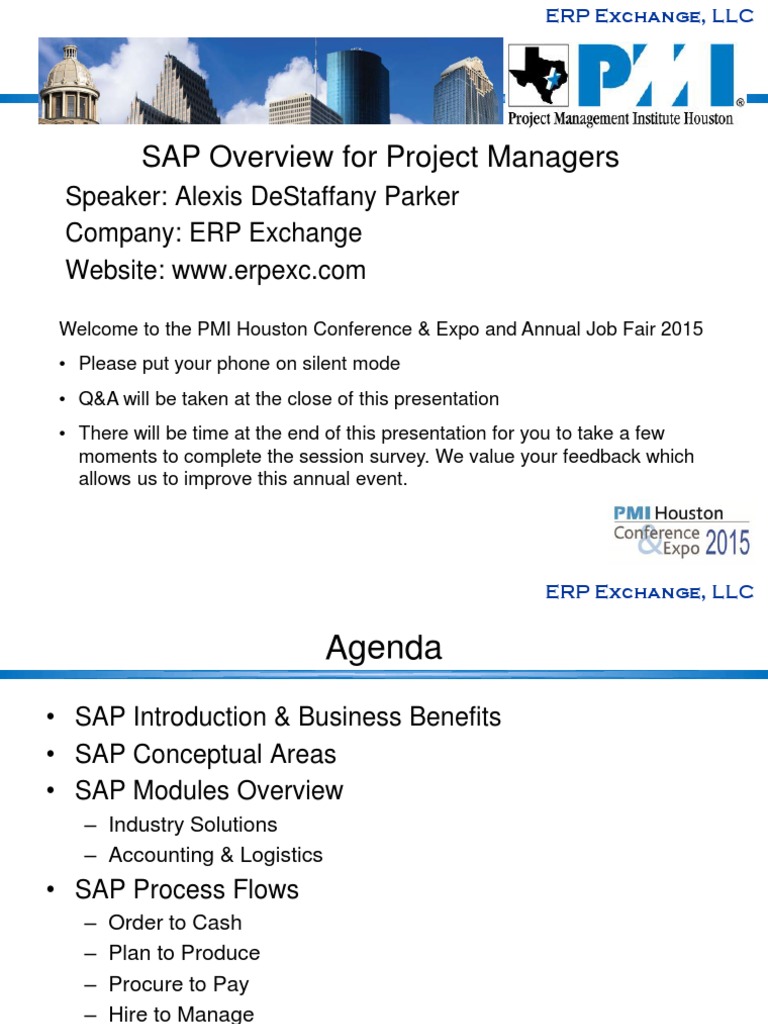 ERP Exchange, LLC

PMI®
Project Management Institute Houston

SAP Overview for Project Managers

Speaker: Alexis DeStaffany Parker
Company: ERP Exchange
Website: www.erpexc.com

Welcome to the PMI Houston Conference & Expo and Annual Job Fair 2015

• Please put your phone on silent mode
• Q&A will be taken at the close of this presentation
• There will be time at the end of this presentation for you to take a few moments to complete the session survey. We value your feedback which allows us to improve this annual event.

PMI Houston Conference & Expo 2015

ERP Exchange, LLC

Agenda

• SAP Introduction & Business Benefits
• SAP Conceptual Areas
• SAP Modules Overview
– Industry Solutions
– Accounting & Logistics
• SAP Process Flows
– Order to Cash
– Plan to Produce
– Procure to Pay
– Hire to Manage